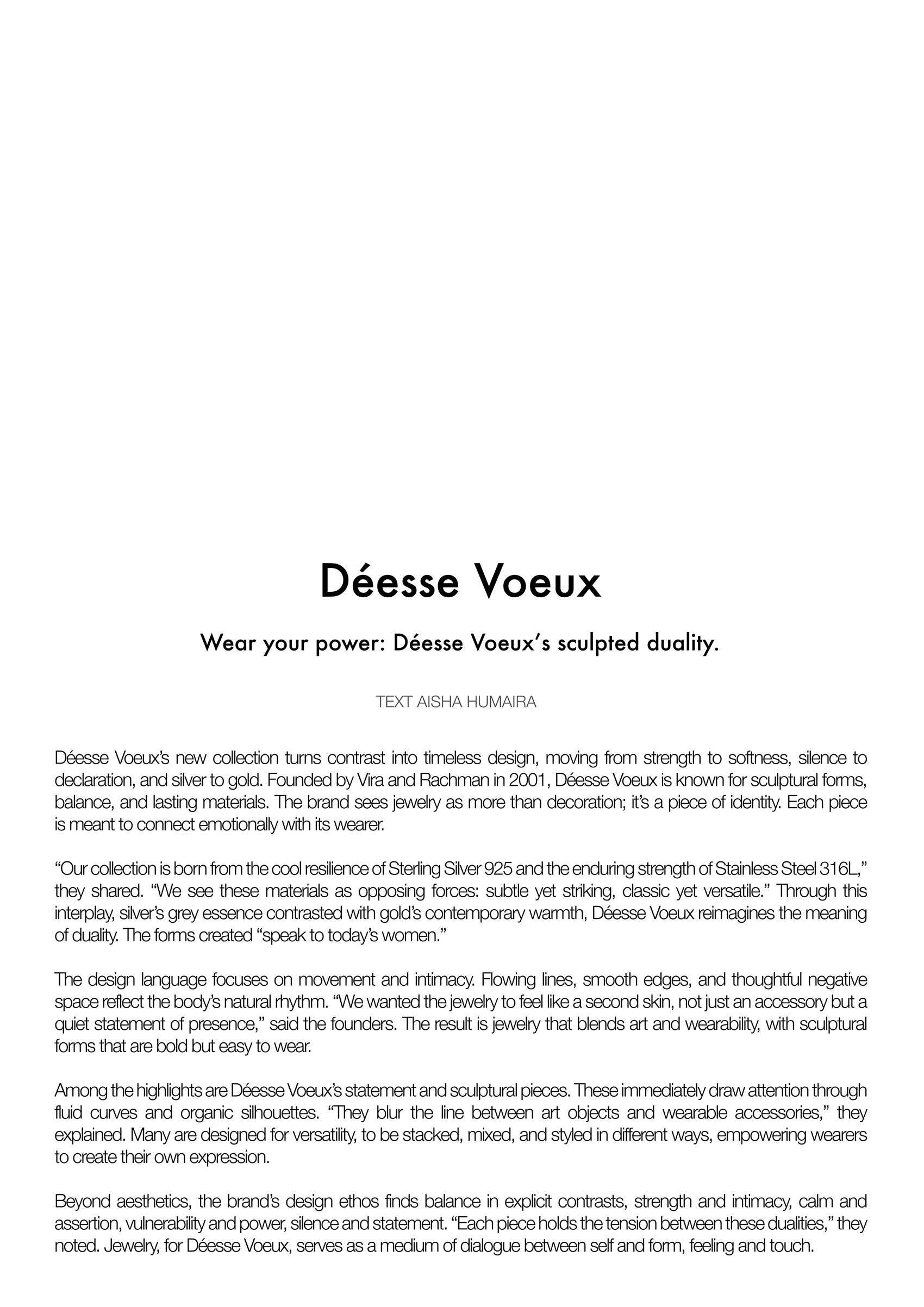 Déesse Voeux

Wear your power: Déesse Voeux's sculpted duality.

TEXT AISHA HUMAIRA

Déesse Voeux's new collection turns contrast into timeless design, moving from strength to softness, silence to declaration, and silver to gold. Founded by Vira and Rachman in 2001, Déesse Voeux is known for sculptural forms, balance, and lasting materials. The brand sees jewelry as more than decoration; it's a piece of identity. Each piece is meant to connect emotionally with its wearer.

"Our collection is born from the cool resilience of Sterling Silver 925 and the enduring strength of Stainless Steel 316L," they shared. "We see these materials as opposing forces: subtle yet striking, classic yet versatile." Through this interplay, silver's grey essence contrasted with gold's contemporary warmth, Déesse Voeux reimagines the meaning of duality. The forms created "speak to today's women."

The design language focuses on movement and intimacy. Flowing lines, smooth edges, and thoughtful negative space reflect the body's natural rhythm. "We wanted the jewelry to feel like a second skin, not just an accessory but a quiet statement of presence," said the founders. The result is jewelry that blends art and wearability, with sculptural forms that are bold but easy to wear.

Among the highlights are Déesse Voeux's statement and sculptural pieces. These immediately draw attention through fluid curves and organic silhouettes. "They blur the line between art objects and wearable accessories," they explained. Many are designed for versatility, to be stacked, mixed, and styled in different ways, empowering wearers to create their own expression.

Beyond aesthetics, the brand's design ethos finds balance in explicit contrasts, strength and intimacy, calm and assertion, vulnerability and power, silence and statement. "Each piece holds the tension between these dualities," they noted. Jewelry, for Déesse Voeux, serves as a medium of dialogue between self and form, feeling and touch.